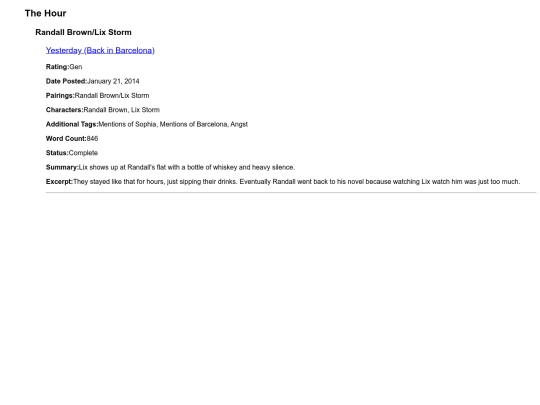 The Hour

Randall Brown/Lix Storm

Yesterday (Back in Barcelona)

Rating:Gen

Date Posted:January 21, 2014

Pairings:Randall Brown/Lix Storm

Characters:Randall Brown, Lix Storm

Additional Tags:Mentions of Sophia, Mentions of Barcelona, Angst

Word Count:846

Status:Complete

Summary:Lix shows up at Randall's flat with a bottle of whiskey and heavy silence.

Excerpt:They stayed like that for hours, just sipping their drinks. Eventually Randall went back to his novel because watching Lix watch him was just too much.